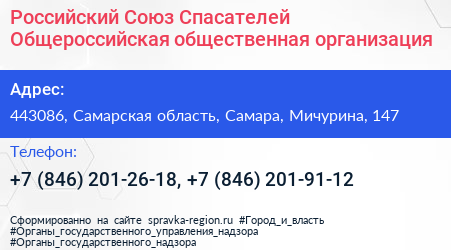 Российский Союз Спасателей Общероссийская общественная организация

Адрес:

443086, Самарская область, Самара, Мичурина, 147

Телефон:

+7 (846) 201-26-18, +7 (846) 201-91-12

Сформированно на сайте spravka-region.ru #Город_и_власть #Органы_государственного_управления_надзора #Органы_государственного_надзора